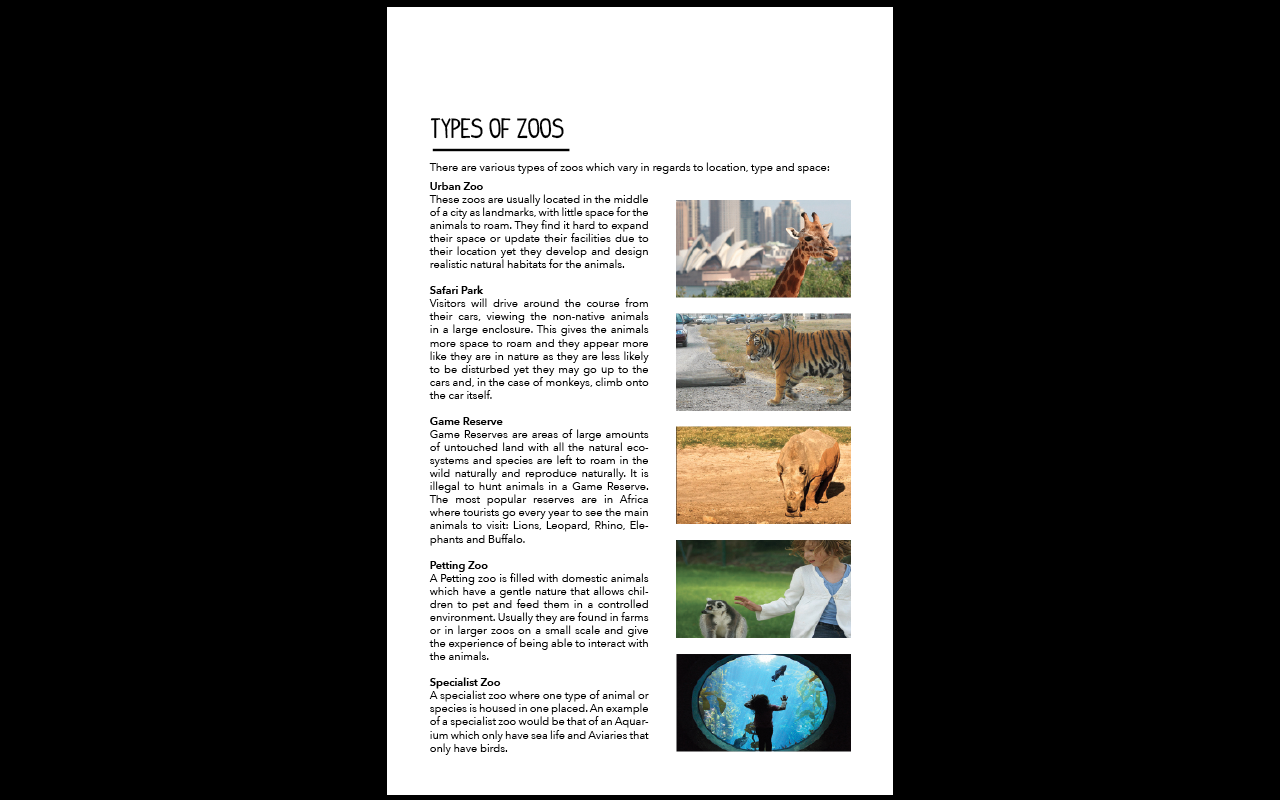 TYPES OF ZOOS

There are various types of zoos which vary in regards to location, type and space:

Urban Zoo
These zoos are usually located in the middle of a city as landmarks, with little space for the animals to roam. They find it hard to expand their space or update their facilities due to their location yet they develop and design realistic natural habitats for the animals.

Safari Park
Visitors will drive around the course from their cars, viewing the non-native animals in a large enclosure. This gives the animals more space to roam and they appear more like they are in nature as they are less likely to be disturbed yet they may go up to the cars and, in the case of monkeys, climb onto the car itself.

Game Reserve
Game Reserves are areas of large amounts of untouched land with all the natural ecosystems and species are left to roam in the wild naturally and reproduce naturally. It is illegal to hunt animals in a Game Reserve. The most popular reserves are in Africa where tourists go every year to see the main animals to visit: Lions, Leopard, Rhino, Elephants and Buffalo.

Petting Zoo
A Petting zoo is filled with domestic animals which have a gentle nature that allows children to pet and feed them in a controlled environment. Usually they are found in farms or in larger zoos on a small scale and give the experience of being able to interact with the animals.

Specialist Zoo
A specialist zoo where one type of animal or species is housed in one placed. An example of a specialist zoo would be that of an Aquarium which only have sea life and Aviaries that only have birds.